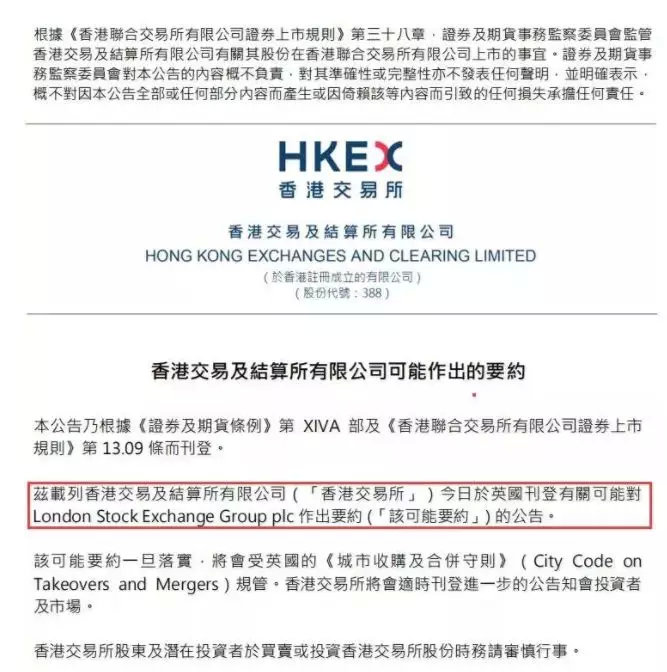 根據《香港聯合交易所有限公司證券上市規則》第三十八章，證券及期貨事務監察委員會監管香港交易及結算所有限公司有關其股份在香港聯合交易所有限公司上市的事宜。證券及期貨事務監察委員會對本公告的內容概不負責，對其準確性或完整性亦不發表任何聲明，並明確表示，概不對因本公告全部或任何部分內容而產生或因倚賴該等內容而引致的任何損失承擔任何責任。

HKEX
香港交易所

香港交易及結算所有限公司
HONG KONG EXCHANGES AND CLEARING LIMITED
（於香港註冊成立的有限公司）
（股份代號：388）

香港交易及結算所有限公司可能作出的要約

本公告乃根據《證券及期貨條例》第 XIVA 部及《香港聯合交易所有限公司證券上市規則》第 13.09 條而刊登。

茲載列香港交易及結算所有限公司（「香港交易所」）今日於英國刊登有關可能對 London Stock Exchange Group plc 作出要約（「該可能要約」）的公告。

該可能要約一旦落實，將會受英國的《城市收購及合併守則》（City Code on Takeovers and Mergers）規管。香港交易所將會適時刊登進一步的公告知會投資者及市場。

香港交易所股東及潛在投資者於買賣或投資香港交易所股份時務請審慎行事。